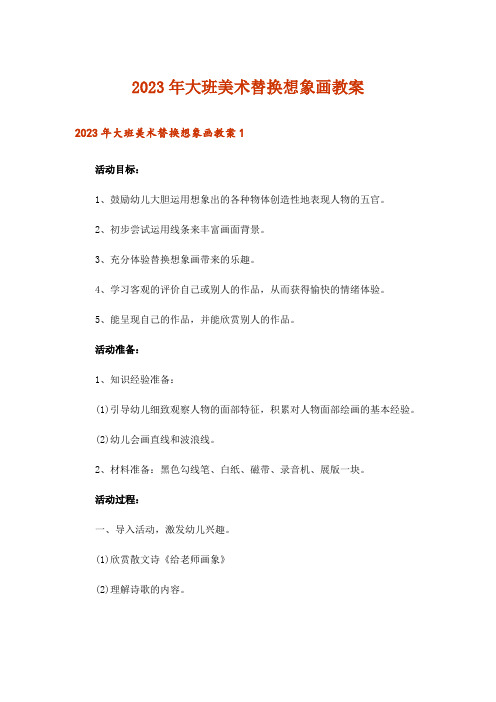 2023年大班美术替换想象画教案

2023年大班美术替换想象画教案1

活动目标：

1、鼓励幼儿大胆运用想象出的各种物体创造性地表现人物的五官。

2、初步尝试运用线条来丰富画面背景。

3、充分体验替换想象画带来的乐趣。

4、学习客观的评价自己或别人的作品，从而获得愉快的情绪体验。

5、能呈现自己的作品，并能欣赏别人的作品。

活动准备：

1、知识经验准备：

(1)引导幼儿细致观察人物的面部特征，积累对人物面部绘画的基本经验。

(2)幼儿会画直线和波浪线。

2、材料准备：黑色勾线笔、白纸、磁带、录音机、展版一块。

活动过程：

一、导入活动，激发幼儿兴趣。

(1)欣赏散文诗《给老师画象》

(2)理解诗歌的内容。